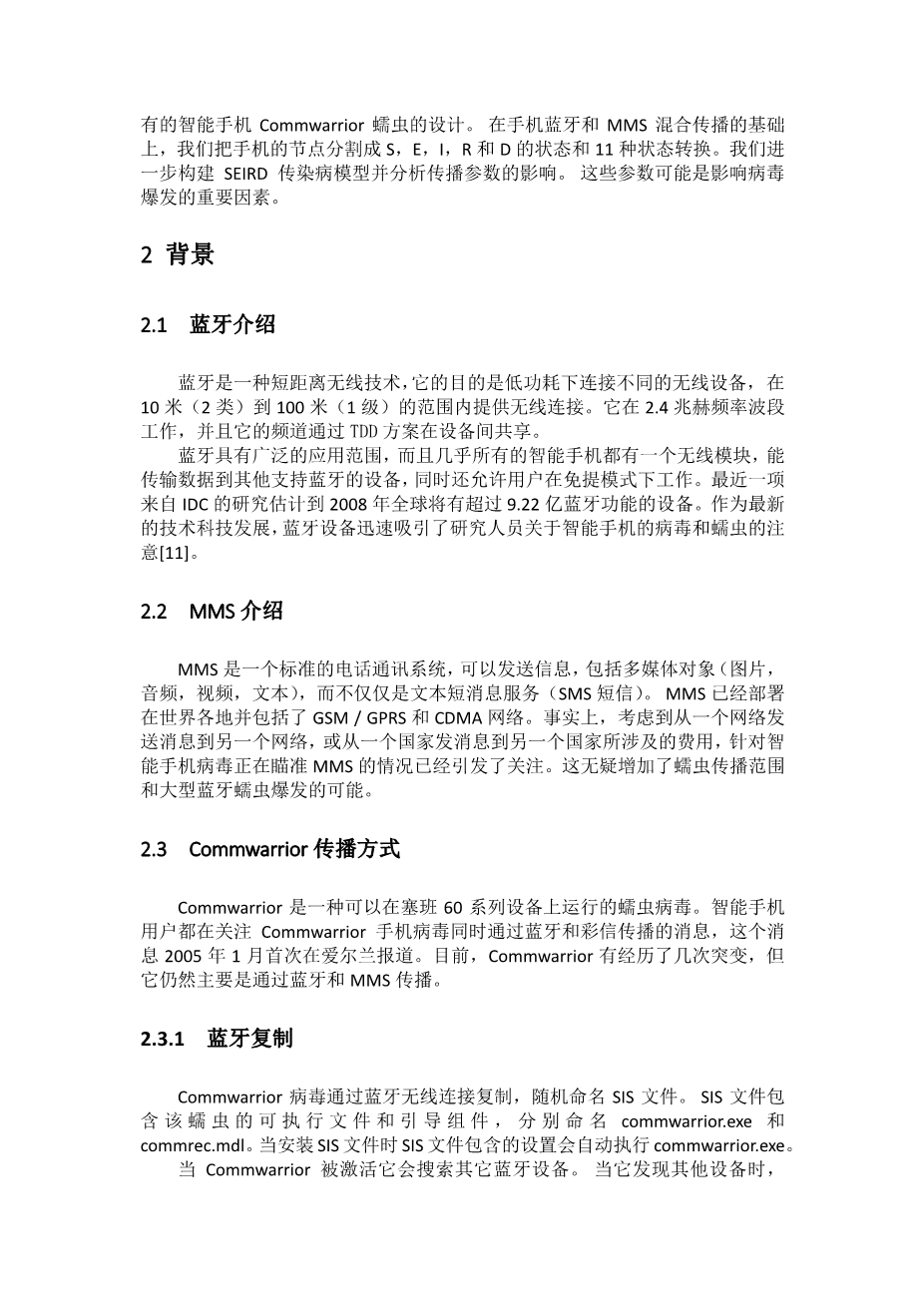 有的智能手机 Commwarrior 蠕虫的设计。 在手机蓝牙和 MMS 混合传播的基础上，我们把手机的节点分割成 S，E，I，R 和 D 的状态和 11 种状态转换。我们进一步构建 SEIRD 传染病模型并分析传播参数的影响。 这些参数可能是影响病毒爆发的重要因素。

2 背景

2.1 蓝牙介绍

蓝牙是一种短距离无线技术，它的目的是低功耗下连接不同的无线设备，在 10 米（2 类）到 100 米（1 级）的范围内提供无线连接。它在 2.4 兆赫频率波段工作，并且它的频道通过 TDD 方案在设备间共享。

蓝牙具有广泛的应用范围，而且几乎所有的智能手机都有一个无线模块，能传输数据到其他支持蓝牙的设备，同时还允许用户在免提模式下工作。最近一项来自 IDC 的研究估计到 2008 年全球将有超过 9.22 亿蓝牙功能的设备。作为最新的技术科技发展，蓝牙设备迅速吸引了研究人员关于智能手机的病毒和蠕虫的注意[11]。

2.2 MMS 介绍

MMS 是一个标准的电话通讯系统，可以发送信息，包括多媒体对象（图片，音频，视频，文本），而不仅仅是文本短消息服务（SMS 短信）。 MMS 已经部署在世界各地并包括了 GSM / GPRS 和 CDMA 网络。事实上，考虑到从一个网络发送消息到另一个网络，或从一个国家发消息到另一个国家所涉及的费用，针对智能手机病毒正在瞄准 MMS 的情况已经引发了关注。这无疑增加了蠕虫传播范围和大型蓝牙蠕虫爆发的可能。

2.3 Commwarrior 传播方式

Commwarrior 是一种可以在塞班 60 系列设备上运行的蠕虫病毒。智能手机用户都在关注 Commwarrior 手机病毒同时通过蓝牙和彩信传播的消息，这个消息 2005 年 1 月首次在爱尔兰报道。目前，Commwarrior 有经历了几次突变，但它仍然主要是通过蓝牙和 MMS 传播。

2.3.1 蓝牙复制

Commwarrior 病毒通过蓝牙无线连接复制，随机命名 SIS 文件。 SIS 文件包含该蠕虫的可执行文件和引导组件，分别命名 commwarrior.exe 和 commrec.mdl。当安装 SIS 文件时 SIS 文件包含的设置会自动执行 commwarrior.exe。

当 Commwarrior 被激活它会搜索其它蓝牙设备。 当它发现其他设备时，